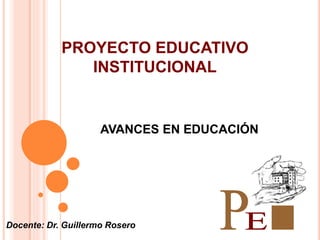 PROYECTO EDUCATIVO INSTITUCIONAL

AVANCES EN EDUCACIÓN

Docente: Dr. Guillermo Rosero

PE